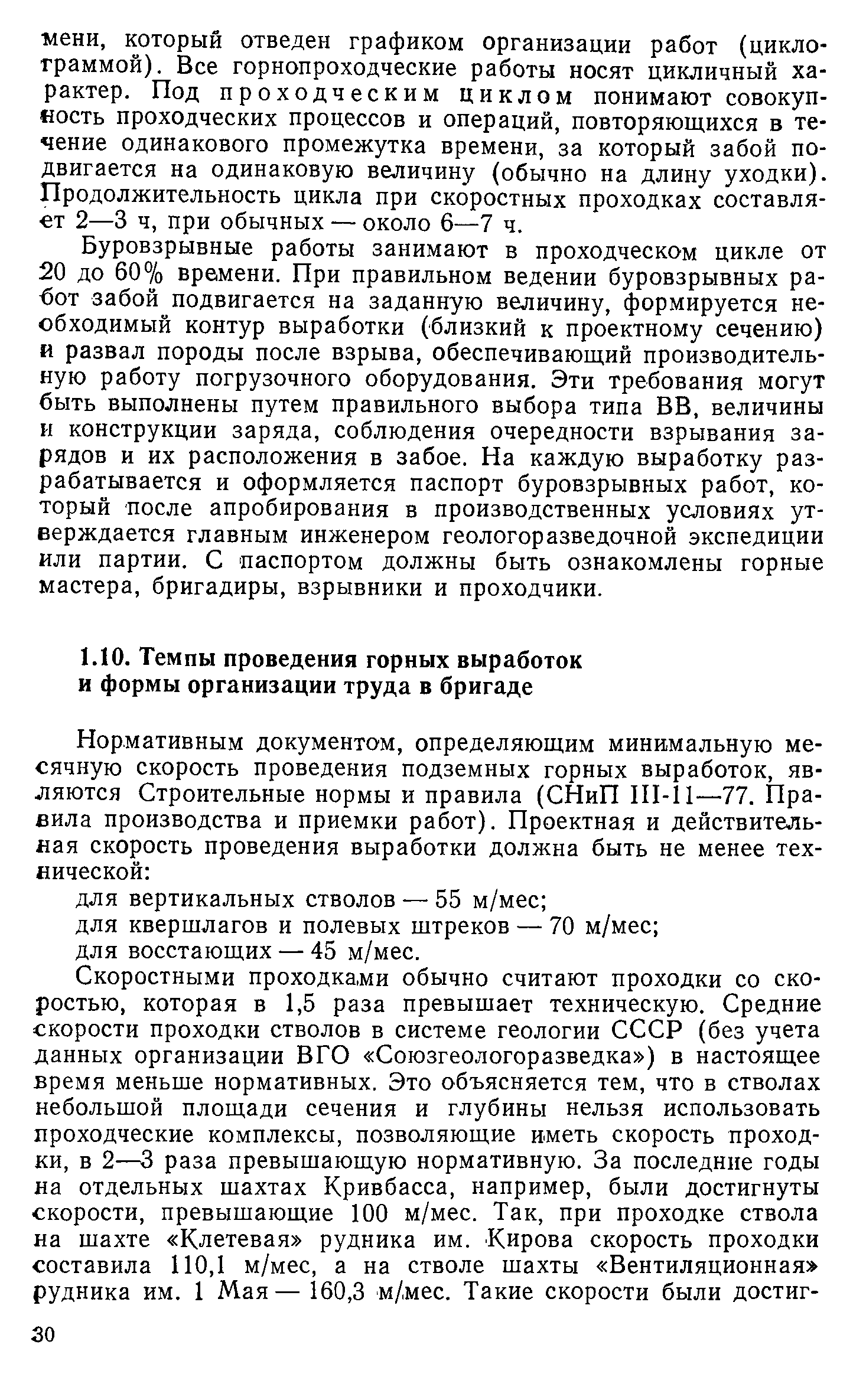 мени, который отведен графиком организации работ (циклограммой). Все горнопроходческие работы носят цикличный характер. Под проходческим циклом понимают совокупность проходческих процессов и операций, повторяющихся в течение одинакового промежутка времени, за который забой подвигается на одинаковую величину (обычно на длину уходки). Продолжительность цикла при скоростных проходках составляет 2—3 ч, при обычных — около 6—7 ч.

Буровзрывные работы занимают в проходческом цикле от 20 до 60% времени. При правильном ведении буровзрывных работ забой подвигается на заданную величину, формируется необходимый контур выработки (близкий к проектному сечению) и развал породы после взрыва, обеспечивающий производительную работу погрузочного оборудования. Эти требования могут быть выполнены путем правильного выбора типа ВВ, величины и конструкции заряда, соблюдения очередности взрывания зарядов и их расположения в забое. На каждую выработку разрабатывается и оформляется паспорт буровзрывных работ, который после апробирования в производственных условиях утверждается главным инженером геологоразведочной экспедиции или партии. С паспортом должны быть ознакомлены горные мастера, бригадиры, взрывники и проходчики.

1.10. Темпы проведения горных выработок и формы организации труда в бригаде

Нормативным документом, определяющим минимальную месячную скорость проведения подземных горных выработок, являются Строительные нормы и правила (СНиП III-11—77. Правила производства и приемки работ). Проектная и действительная скорость проведения выработки должна быть не менее технической:

для вертикальных стволов — 55 м/мес;
для квершлагов и полевых штреков — 70 м/мес;
для восстающих — 45 м/мес.

Скоростными проходками обычно считают проходки со скоростью, которая в 1,5 раза превышает техническую. Средние скорости проходки стволов в системе геологии СССР (без учета данных организации ВГО «Союзгеологоразведка») в настоящее время меньше нормативных. Это объясняется тем, что в стволах небольшой площади сечения и глубины нельзя использовать проходческие комплексы, позволяющие иметь скорость проходки, в 2—3 раза превышающую нормативную. За последние годы на отдельных шахтах Кривбасса, например, были достигнуты скорости, превышающие 100 м/мес. Так, при проходке ствола на шахте «Клетевая» рудника им. Кирова скорость проходки составила 110,1 м/мес, а на стволе шахты «Вентиляционная» рудника им. 1 Мая — 160,3 м/мес. Такие скорости были достиг-

30